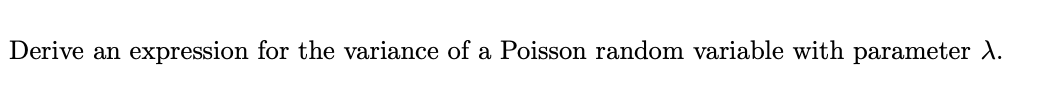 Derive an expression for the variance of a Poisson random variable with parameter $\lambda$.